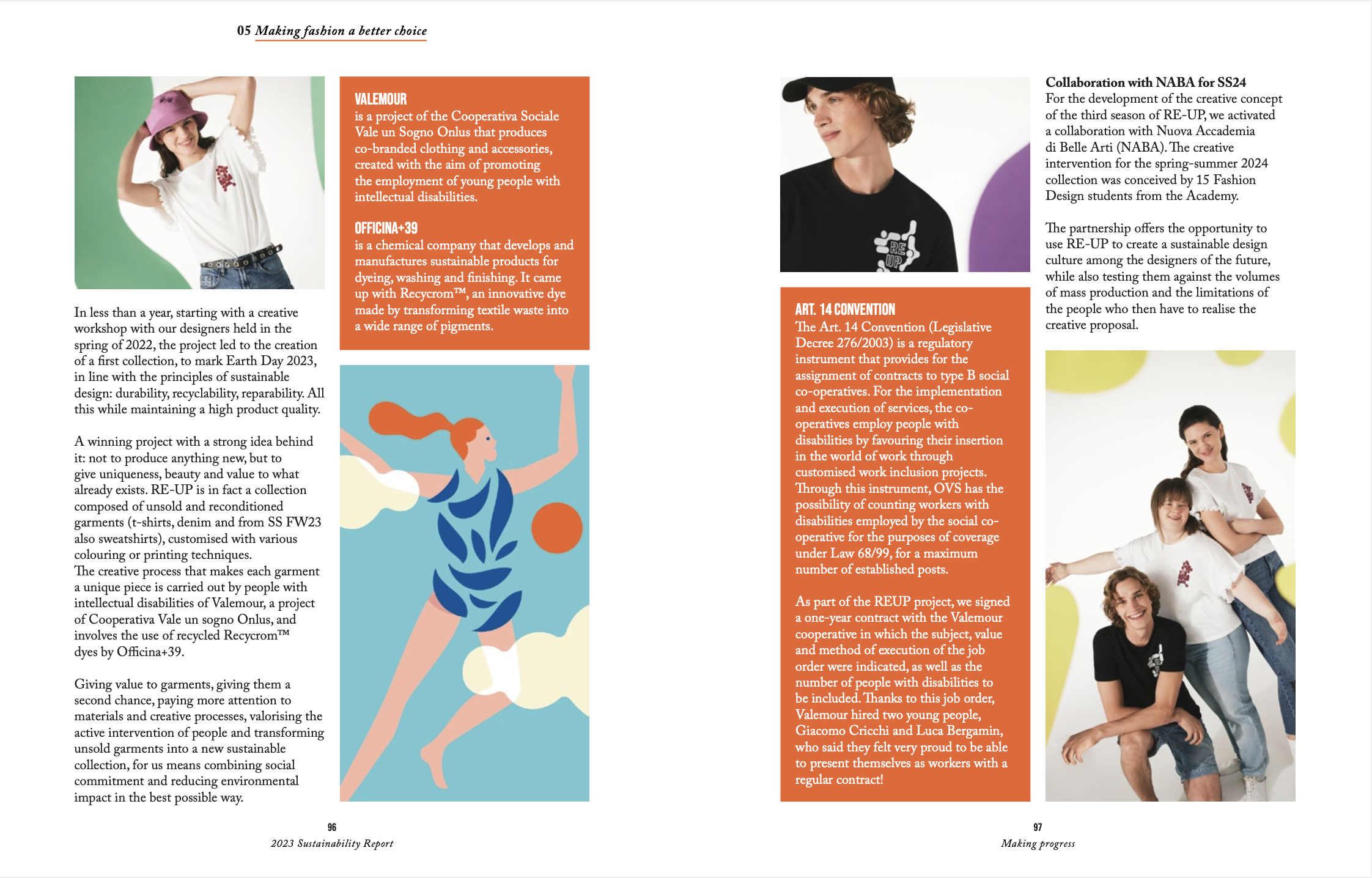 05 Making fashion a better choice

In less than a year, starting with a creative workshop with our designers held in the spring of 2022, the project led to the creation of a first collection, to mark Earth Day 2023, in line with the principles of sustainable design: durability, recyclability, reparability. All this while maintaining a high product quality.

A winning project with a strong idea behind it: not to produce anything new, but to give uniqueness, beauty and value to what already exists. RE-UP is in fact a collection composed of unsold and reconditioned garments (t-shirts, denim and from SS FW23 also sweatshirts), customised with various colouring or printing techniques.
The creative process that makes each garment a unique piece is carried out by people with intellectual disabilities of Valemour, a project of Cooperativa Vale un sogno Onlus, and involves the use of recycled Recycrom™ dyes by Officina+39.

Giving value to garments, giving them a second chance, paying more attention to materials and creative processes, valorising the active intervention of people and transforming unsold garments into a new sustainable collection, for us means combining social commitment and reducing environmental impact in the best possible way.

VALEMOUR
is a project of the Cooperativa Sociale Vale un Sogno Onlus that produces co-branded clothing and accessories, created with the aim of promoting the employment of young people with intellectual disabilities.

OFFICINA+39
is a chemical company that develops and manufactures sustainable products for dyeing, washing and finishing. It came up with Recycrom™, an innovative dye made by transforming textile waste into a wide range of pigments.

96
2023 Sustainability Report

RE UP

ART. 14 CONVENTION
The Art. 14 Convention (Legislative Decree 276/2003) is a regulatory instrument that provides for the assignment of contracts to type B social co-operatives. For the implementation and execution of services, the co-operatives employ people with disabilities by favouring their insertion in the world of work through customised work inclusion projects. Through this instrument, OVS has the possibility of counting workers with disabilities employed by the social co-operative for the purposes of coverage under Law 68/99, for a maximum number of established posts.

As part of the REUP project, we signed a one-year contract with the Valemour cooperative in which the subject, value and method of execution of the job order were indicated, as well as the number of people with disabilities to be included. Thanks to this job order, Valemour hired two young people, Giacomo Cricchi and Luca Bergamin, who said they felt very proud to be able to present themselves as workers with a regular contract!

Collaboration with NABA for SS24
For the development of the creative concept of the third season of RE-UP, we activated a collaboration with Nuova Accademia di Belle Arti (NABA). The creative intervention for the spring-summer 2024 collection was conceived by 15 Fashion Design students from the Academy.

The partnership offers the opportunity to use RE-UP to create a sustainable design culture among the designers of the future, while also testing them against the volumes of mass production and the limitations of the people who then have to realise the creative proposal.

97
Making progress